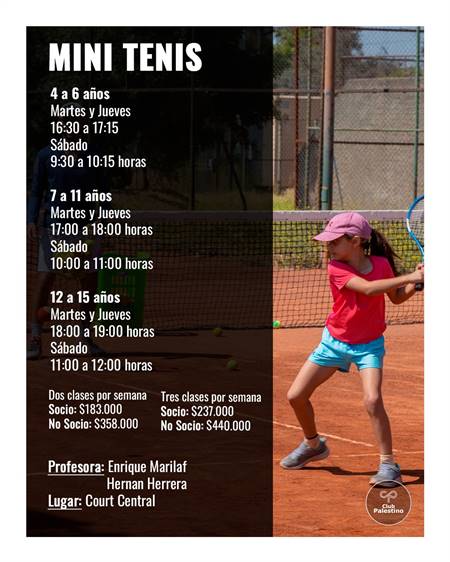 MINI TENIS

4 a 6 años
Martes y Jueves
16:30 a 17:15
Sábado
9:30 a 10:15 horas

7 a 11 años
Martes y Jueves
17:00 a 18:00 horas
Sábado
10:00 a 11:00 horas

12 a 15 años
Martes y Jueves
18:00 a 19:00 horas
Sábado
11:00 a 12:00 horas

Dos clases por semana
Socio: $183.000
No Socio: $358.000

Tres clases por semana
Socio: $237.000
No Socio: $440.000

Profesora: Enrique Marilaf
Hernan Herrera
Lugar: Court Central

Club Palestino